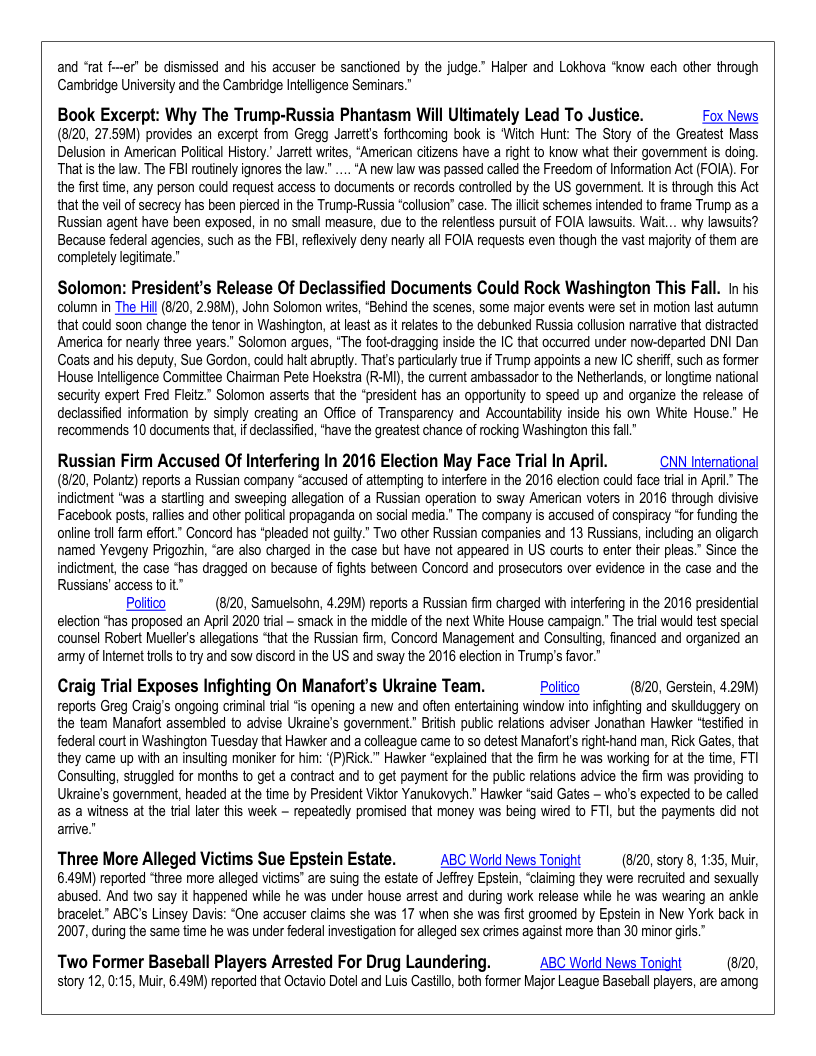 and "rat f---er" be dismissed and his accuser be sanctioned by the judge." Halper and Lokhova "know each other through Cambridge University and the Cambridge Intelligence Seminars."

**Book Excerpt: Why The Trump-Russia Phantasm Will Ultimately Lead To Justice.** Fox News (8/20, 27.59M) provides an excerpt from Gregg Jarrett's forthcoming book is 'Witch Hunt: The Story of the Greatest Mass Delusion in American Political History.' Jarrett writes, "American citizens have a right to know what their government is doing. That is the law. The FBI routinely ignores the law." …. "A new law was passed called the Freedom of Information Act (FOIA). For the first time, any person could request access to documents or records controlled by the US government. It is through this Act that the veil of secrecy has been pierced in the Trump-Russia "collusion" case. The illicit schemes intended to frame Trump as a Russian agent have been exposed, in no small measure, due to the relentless pursuit of FOIA lawsuits. Wait… why lawsuits? Because federal agencies, such as the FBI, reflexively deny nearly all FOIA requests even though the vast majority of them are completely legitimate."

**Solomon: President's Release Of Declassified Documents Could Rock Washington This Fall.** In his column in The Hill (8/20, 2.98M), John Solomon writes, "Behind the scenes, some major events were set in motion last autumn that could soon change the tenor in Washington, at least as it relates to the debunked Russia collusion narrative that distracted America for nearly three years." Solomon argues, "The foot-dragging inside the IC that occurred under now-departed DNI Dan Coats and his deputy, Sue Gordon, could halt abruptly. That's particularly true if Trump appoints a new IC sheriff, such as former House Intelligence Committee Chairman Pete Hoekstra (R-MI), the current ambassador to the Netherlands, or longtime national security expert Fred Fleitz." Solomon asserts that the "president has an opportunity to speed up and organize the release of declassified information by simply creating an Office of Transparency and Accountability inside his own White House." He recommends 10 documents that, if declassified, "have the greatest chance of rocking Washington this fall."

**Russian Firm Accused Of Interfering In 2016 Election May Face Trial In April.** CNN International (8/20, Polantz) reports a Russian company "accused of attempting to interfere in the 2016 election could face trial in April." The indictment "was a startling and sweeping allegation of a Russian operation to sway American voters in 2016 through divisive Facebook posts, rallies and other political propaganda on social media." The company is accused of conspiracy "for funding the online troll farm effort." Concord has "pleaded not guilty." Two other Russian companies and 13 Russians, including an oligarch named Yevgeny Prigozhin, "are also charged in the case but have not appeared in US courts to enter their pleas." Since the indictment, the case "has dragged on because of fights between Concord and prosecutors over evidence in the case and the Russians' access to it."

Politico (8/20, Samuelsohn, 4.29M) reports a Russian firm charged with interfering in the 2016 presidential election "has proposed an April 2020 trial – smack in the middle of the next White House campaign." The trial would test special counsel Robert Mueller's allegations "that the Russian firm, Concord Management and Consulting, financed and organized an army of Internet trolls to try and sow discord in the US and sway the 2016 election in Trump's favor."

**Craig Trial Exposes Infighting On Manafort's Ukraine Team.** Politico (8/20, Gerstein, 4.29M) reports Greg Craig's ongoing criminal trial "is opening a new and often entertaining window into infighting and skullduggery on the team Manafort assembled to advise Ukraine's government." British public relations adviser Jonathan Hawker "testified in federal court in Washington Tuesday that Hawker and a colleague came to so detest Manafort's right-hand man, Rick Gates, that they came up with an insulting moniker for him: '(P)Rick.'" Hawker "explained that the firm he was working for at the time, FTI Consulting, struggled for months to get a contract and to get payment for the public relations advice the firm was providing to Ukraine's government, headed at the time by President Viktor Yanukovych." Hawker "said Gates – who's expected to be called as a witness at the trial later this week – repeatedly promised that money was being wired to FTI, but the payments did not arrive."

**Three More Alleged Victims Sue Epstein Estate.** ABC World News Tonight (8/20, story 8, 1:35, Muir, 6.49M) reported "three more alleged victims" are suing the estate of Jeffrey Epstein, "claiming they were recruited and sexually abused. And two say it happened while he was under house arrest and during work release while he was wearing an ankle bracelet." ABC's Linsey Davis: "One accuser claims she was 17 when she was first groomed by Epstein in New York back in 2007, during the same time he was under federal investigation for alleged sex crimes against more than 30 minor girls."

**Two Former Baseball Players Arrested For Drug Laundering.** ABC World News Tonight (8/20, story 12, 0:15, Muir, 6.49M) reported that Octavio Dotel and Luis Castillo, both former Major League Baseball players, are among